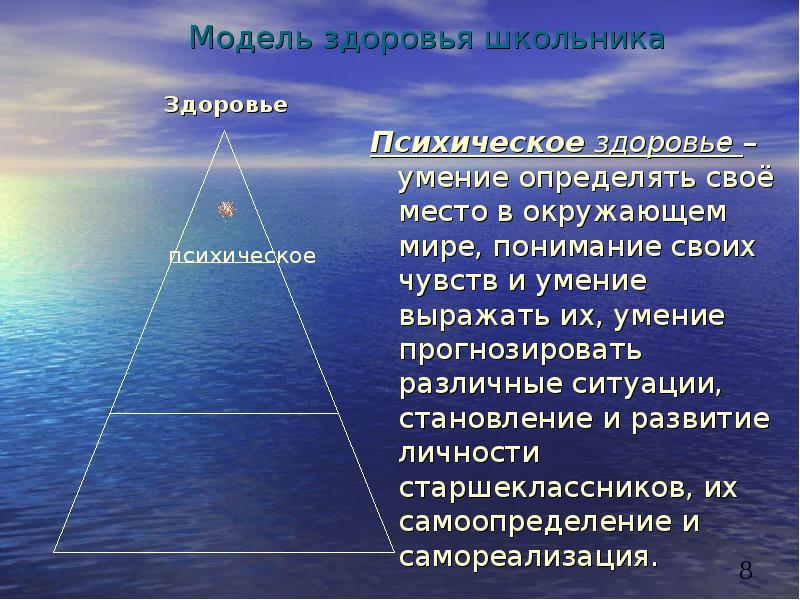 Модель здоровья школьника

Здоровье

психическое

Психическое здоровье – умение определять своё место в окружающем мире, понимание своих чувств и умение выражать их, умение прогнозировать различные ситуации, становление и развитие личности старшеклассников, их самоопределение и самореализация.

8